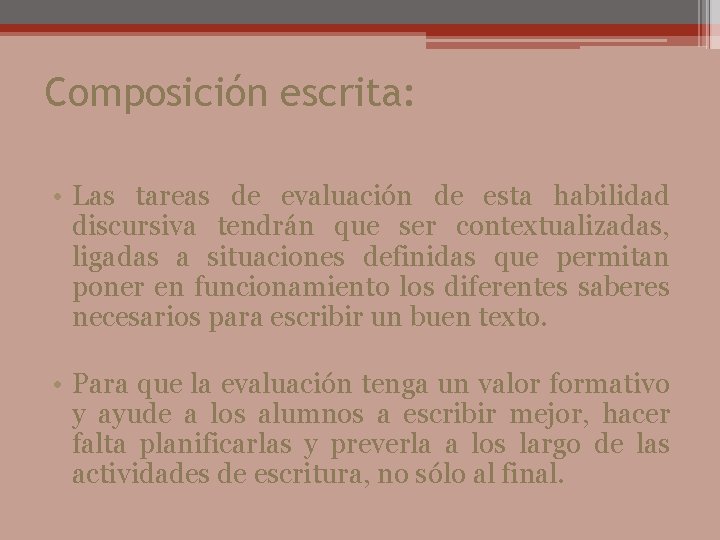 Composición escrita:

• Las tareas de evaluación de esta habilidad discursiva tendrán que ser contextualizadas, ligadas a situaciones definidas que permitan poner en funcionamiento los diferentes saberes necesarios para escribir un buen texto.

• Para que la evaluación tenga un valor formativo y ayude a los alumnos a escribir mejor, hacer falta planificarlas y preverla a los largo de las actividades de escritura, no sólo al final.